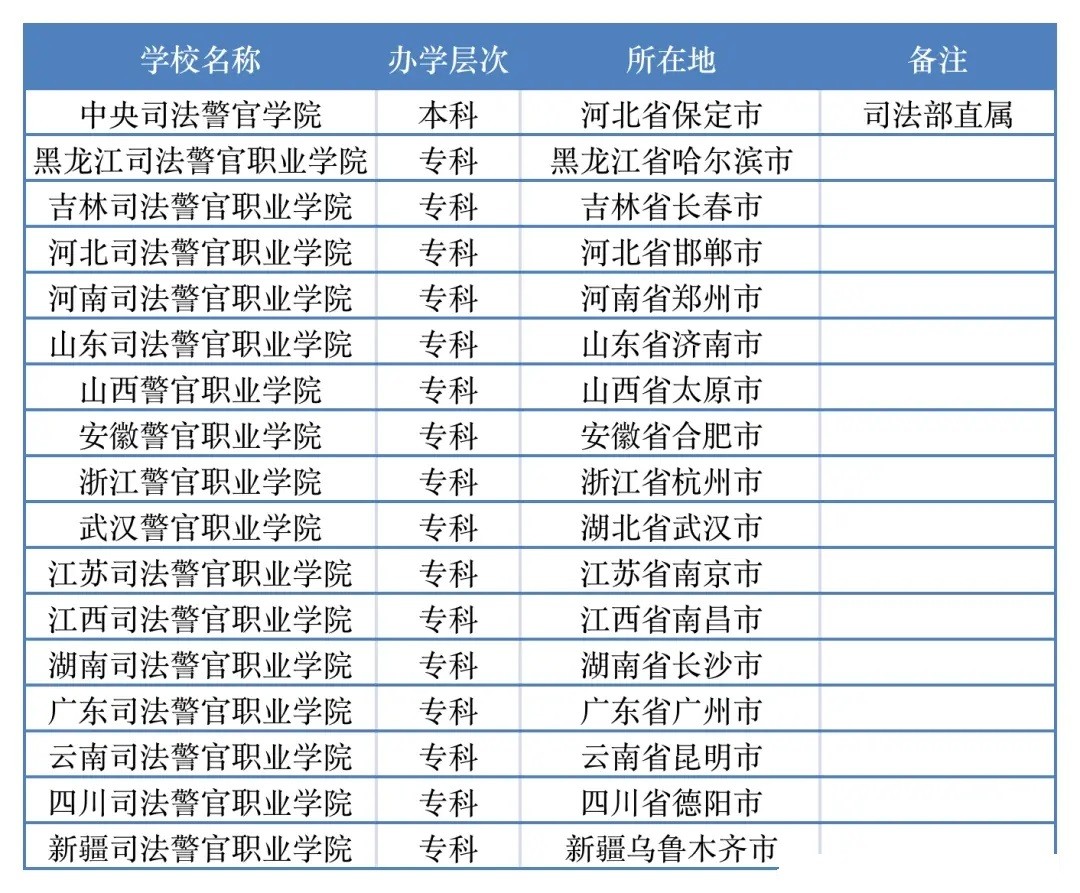 | 学校名称 | 办学层次 | 所在地 | 备注 |
|---|---|---|---|
| 中央司法警官学院 | 本科 | 河北省保定市 | 司法部直属 |
| 黑龙江司法警官职业学院 | 专科 | 黑龙江省哈尔滨市 | |
| 吉林司法警官职业学院 | 专科 | 吉林省长春市 | |
| 河北司法警官职业学院 | 专科 | 河北省邯郸市 | |
| 河南司法警官职业学院 | 专科 | 河南省郑州市 | |
| 山东司法警官职业学院 | 专科 | 山东省济南市 | |
| 山西警官职业学院 | 专科 | 山西省太原市 | |
| 安徽警官职业学院 | 专科 | 安徽省合肥市 | |
| 浙江警官职业学院 | 专科 | 浙江省杭州市 | |
| 武汉警官职业学院 | 专科 | 湖北省武汉市 | |
| 江苏司法警官职业学院 | 专科 | 江苏省南京市 | |
| 江西司法警官职业学院 | 专科 | 江西省南昌市 | |
| 湖南司法警官职业学院 | 专科 | 湖南省长沙市 | |
| 广东司法警官职业学院 | 专科 | 广东省广州市 | |
| 云南司法警官职业学院 | 专科 | 云南省昆明市 | |
| 四川司法警官职业学院 | 专科 | 四川省德阳市 | |
| 新疆司法警官职业学院 | 专科 | 新疆乌鲁木齐市 | |